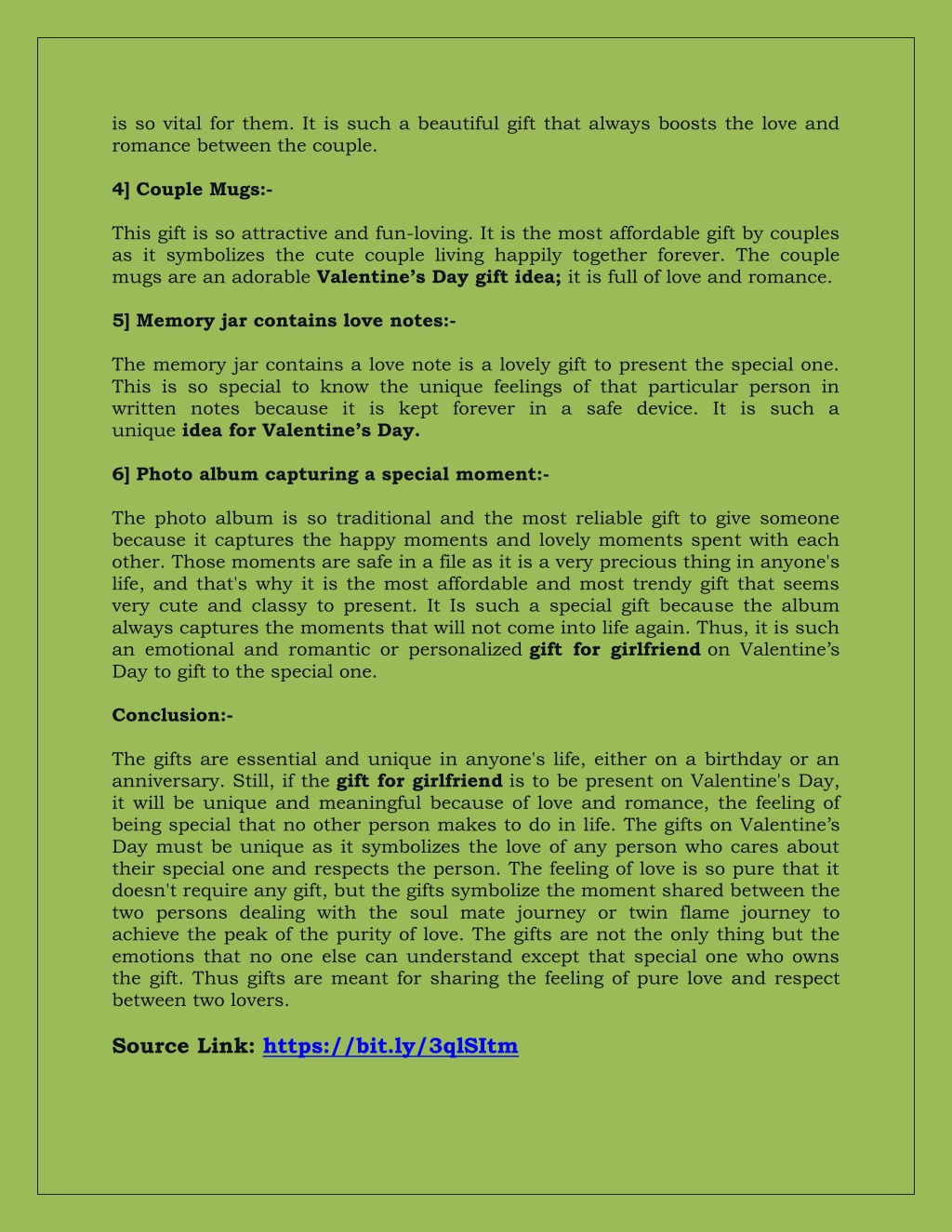 is so vital for them. It is such a beautiful gift that always boosts the love and romance between the couple.

4] Couple Mugs:-

This gift is so attractive and fun-loving. It is the most affordable gift by couples as it symbolizes the cute couple living happily together forever. The couple mugs are an adorable Valentine’s Day gift idea; it is full of love and romance.

5] Memory jar contains love notes:-

The memory jar contains a love note is a lovely gift to present the special one. This is so special to know the unique feelings of that particular person in written notes because it is kept forever in a safe device. It is such a unique idea for Valentine’s Day.

6] Photo album capturing a special moment:-

The photo album is so traditional and the most reliable gift to give someone because it captures the happy moments and lovely moments spent with each other. Those moments are safe in a file as it is a very precious thing in anyone's life, and that's why it is the most affordable and most trendy gift that seems very cute and classy to present. It Is such a special gift because the album always captures the moments that will not come into life again. Thus, it is such an emotional and romantic or personalized gift for girlfriend on Valentine’s Day to gift to the special one.

Conclusion:-

The gifts are essential and unique in anyone's life, either on a birthday or an anniversary. Still, if the gift for girlfriend is to be present on Valentine's Day, it will be unique and meaningful because of love and romance, the feeling of being special that no other person makes to do in life. The gifts on Valentine’s Day must be unique as it symbolizes the love of any person who cares about their special one and respects the person. The feeling of love is so pure that it doesn't require any gift, but the gifts symbolize the moment shared between the two persons dealing with the soul mate journey or twin flame journey to achieve the peak of the purity of love. The gifts are not the only thing but the emotions that no one else can understand except that special one who owns the gift. Thus gifts are meant for sharing the feeling of pure love and respect between two lovers.

Source Link: https://bit.ly/3qlSItm